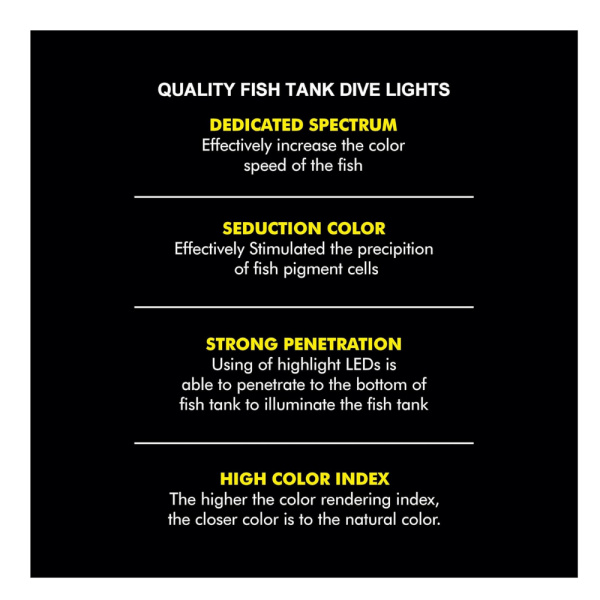 QUALITY FISH TANK DIVE LIGHTS

DEDICATED SPECTRUM
Effectively increase the color speed of the fish

SEDUCTION COLOR
Effectively Stimulated the precipition of fish pigment cells

STRONG PENETRATION
Using of highlight LEDs is able to penetrate to the bottom of fish tank to illuminate the fish tank

HIGH COLOR INDEX
The higher the color rendering index, the closer color is to the natural color.